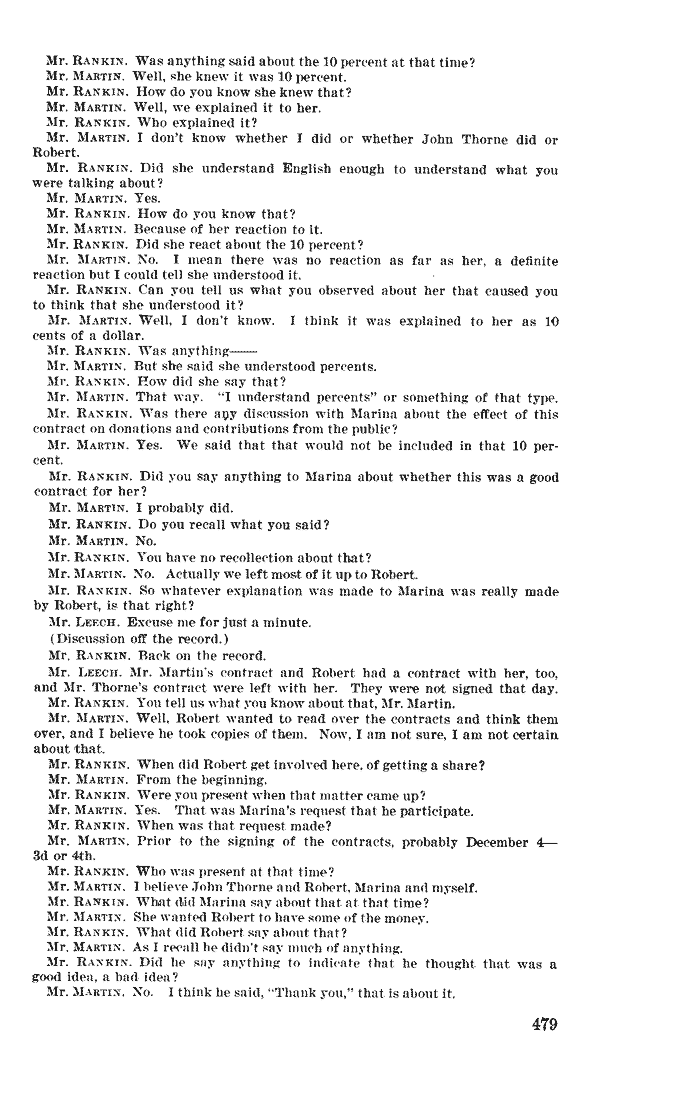 Mr. RANKIN. Was anything said about the 10 percent at that time?
Mr. MARTIN. Well, she knew it was 10 percent.
Mr. RANKIN. How do you know she knew that?
Mr. MARTIN. Well, we explained it to her.
Mr. RANKIN. Who explained it?
Mr. MARTIN. I don't know whether I did or whether John Thorne did or Robert.
Mr. RANKIN. Did she understand English enough to understand what you were talking about?
Mr. MARTIN. Yes.
Mr. RANKIN. How do you know that?
Mr. MARTIN. Because of her reaction to it.
Mr. RANKIN. Did she react about the 10 percent?
Mr. MARTIN. No. I mean there was no reaction as far as her, a definite reaction but I could tell she understood it.
Mr. RANKIN. Can you tell us what you observed about her that caused you to think that she understood it?
Mr. MARTIN. Well, I don't know. I think it was explained to her as 10 cents of a dollar.
Mr. RANKIN. Was anything——
Mr. MARTIN. But she said she understood percents.
Mr. RANKIN. How did she say that?
Mr. MARTIN. That way. "I understand percents" or something of that type.
Mr. RANKIN. Was there any discussion with Marina about the effect of this contract on donations and contributions from the public?
Mr. MARTIN. Yes. We said that that would not be included in that 10 percent.
Mr. RANKIN. Did you say anything to Marina about whether this was a good contract for her?
Mr. MARTIN. I probably did.
Mr. RANKIN. Do you recall what you said?
Mr. MARTIN. No.
Mr. RANKIN. You have no recollection about that?
Mr. MARTIN. No. Actually we left most of it up to Robert.
Mr. RANKIN. So whatever explanation was made to Marina was really made by Robert, is that right?
Mr. LEECH. Excuse me for just a minute.
(Discussion off the record.)
Mr. RANKIN. Back on the record.
Mr. LEECH. Mr. Martin's contract and Robert had a contract with her, too, and Mr. Thorne's contract were left with her. They were not signed that day.
Mr. RANKIN. You tell us what you know about that, Mr. Martin.
Mr. MARTIN. Well, Robert wanted to read over the contracts and think them over, and I believe he took copies of them. Now, I am not sure, I am not certain about that.
Mr. RANKIN. When did Robert get involved here, of getting a share?
Mr. MARTIN. From the beginning.
Mr. RANKIN. Were you present when that matter came up?
Mr. MARTIN. Yes. That was Marina's request that he participate.
Mr. RANKIN. When was that request made?
Mr. MARTIN. Prior to the signing of the contracts, probably December 4—3d or 4th.
Mr. RANKIN. Who was present at that time?
Mr. MARTIN. I believe John Thorne and Robert, Marina and myself.
Mr. RANKIN. What did Marina say about that at that time?
Mr. MARTIN. She wanted Robert to have some of the money.
Mr. RANKIN. What did Robert say about that?
Mr. MARTIN. As I recall he didn't say much of anything.
Mr. RANKIN. Did he say anything to indicate that he thought that was a good idea, a bad idea?
Mr. MARTIN. No. I think he said, "Thank you," that is about it.

479